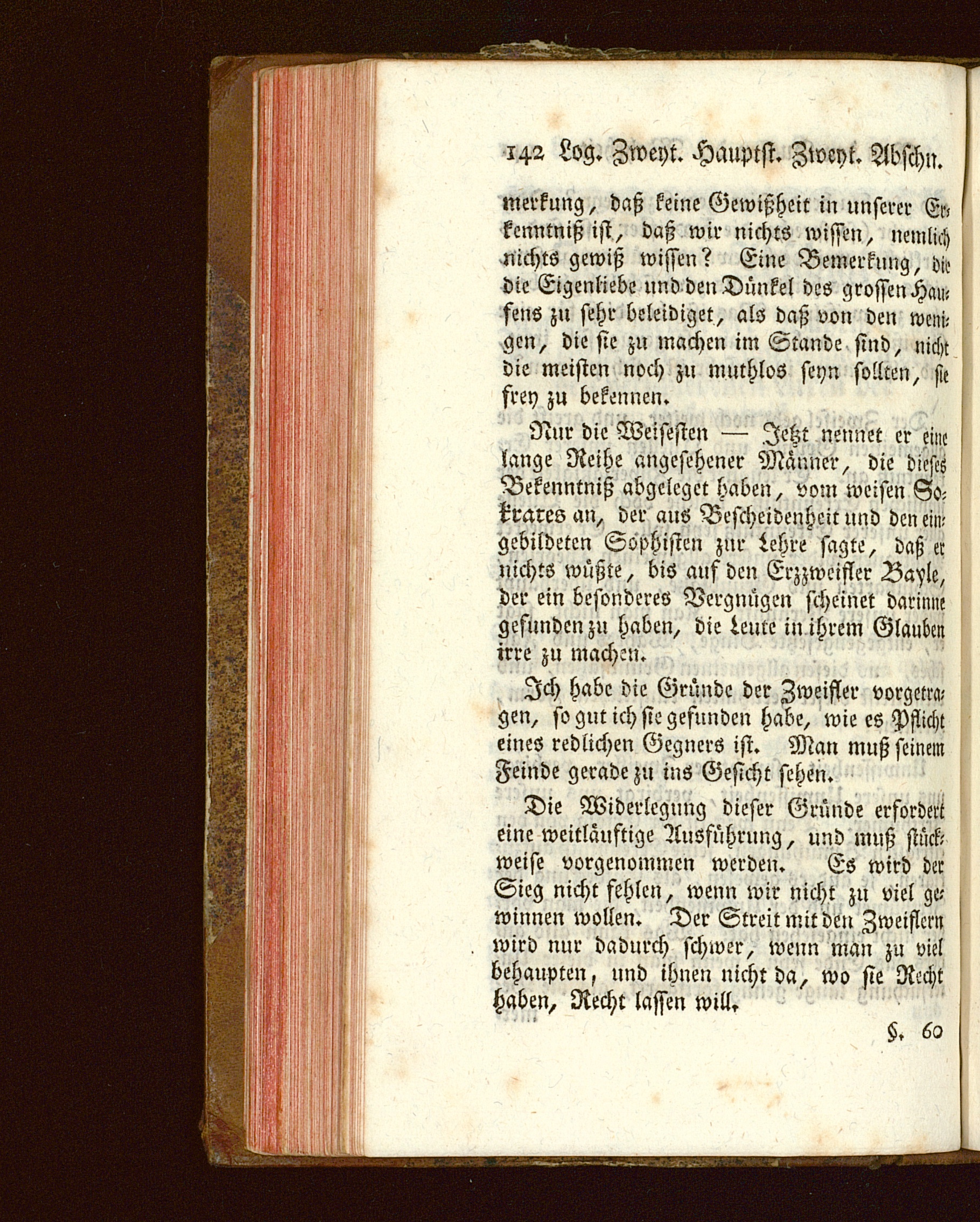 142 Log. Zweyt. Hauptst. Zweyt. Abschn.

merkung, daß keine Gewißheit in unserer Erkenntniß ist, daß wir nichts wissen, nemlich nichts gewiß wissen? Eine Bemerkung, die die Eigenliebe und den Dünkel des grossen Haufens zu sehr beleidiget, als daß von den wenigen, die sie zu machen im Stande sind, nicht die meisten noch zu muthlos seyn sollten, sie frey zu bekennen.

Nur die Weisesten — Jetzt nennet er eine lange Reihe angesehener Männer, die dieses Bekenntniß abgeleget haben, vom weisen Sokrates an, der aus Bescheidenheit und den eingebildeten Sophisten zur Lehre sagte, daß er nichts wüßte, bis auf den Erzzweifler Bayle, der ein besonderes Vergnügen scheinet darinne gefunden zu haben, die Leute in ihrem Glauben irre zu machen.

Ich habe die Gründe der Zweifler vorgetragen, so gut ich sie gefunden habe, wie es Pflicht eines redlichen Gegners ist. Man muß seinem Feinde gerade zu ins Gesicht sehen.

Die Widerlegung dieser Gründe erfordert eine weitläuftige Ausführung, und muß stückweise vorgenommen werden. Es wird der Sieg nicht fehlen, wenn wir nicht zu viel gewinnen wollen. Der Streit mit den Zweiflern wird nur dadurch schwer, wenn man zu viel behaupten, und ihnen nicht da, wo sie Recht haben, Recht lassen will.

§. 60